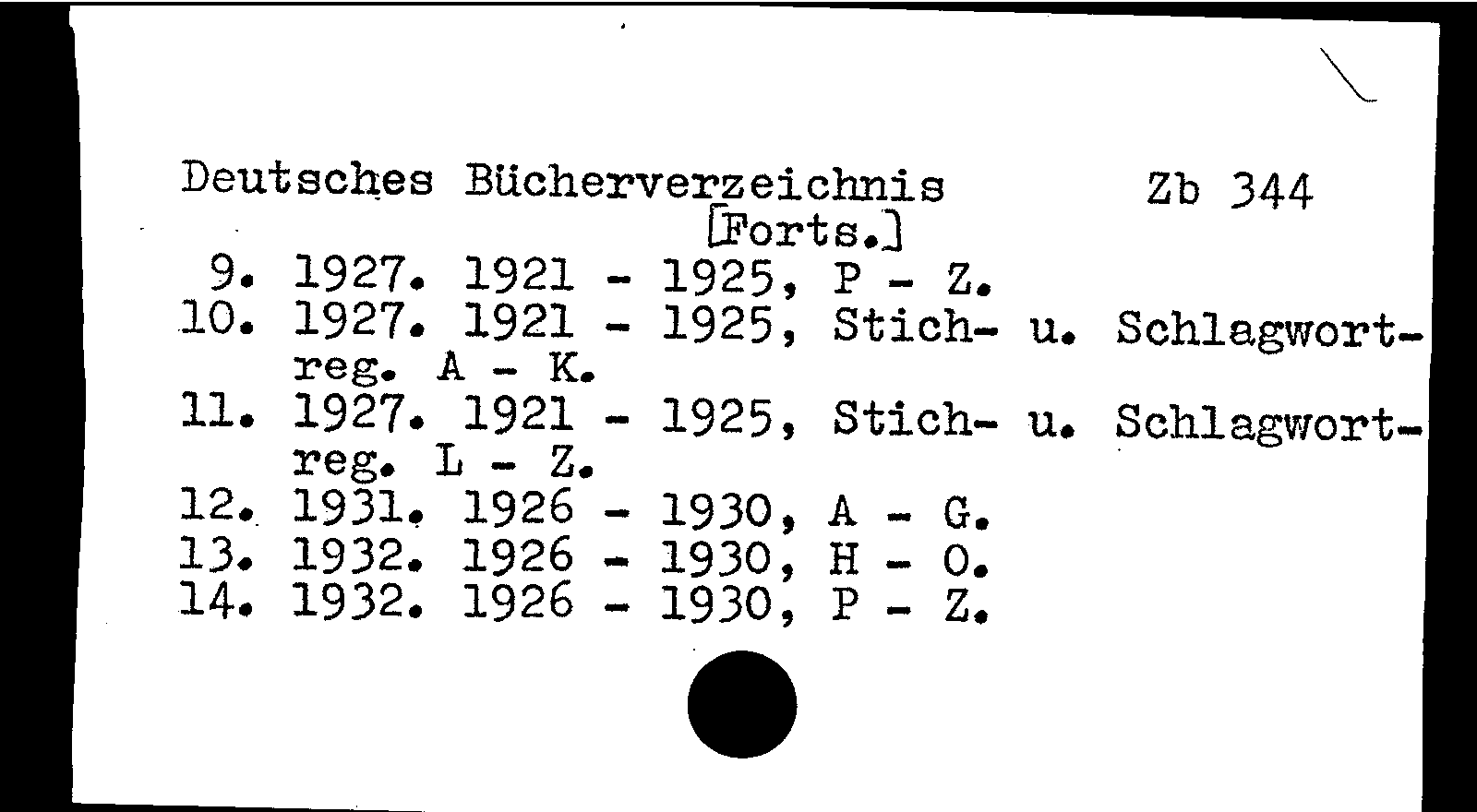 Deutsches Bücherverzeichnis Zb 344
[Forts.]
9. 1927. 1921 - 1925, P - Z.
10. 1927. 1921 - 1925, Stich- u. Schlagwortreg. A - K.
11. 1927. 1921 - 1925, Stich- u. Schlagwortreg. L - Z.
12. 1931. 1926 - 1930, A - G.
13. 1932. 1926 - 1930, H - O.
14. 1932. 1926 - 1930, P - Z.